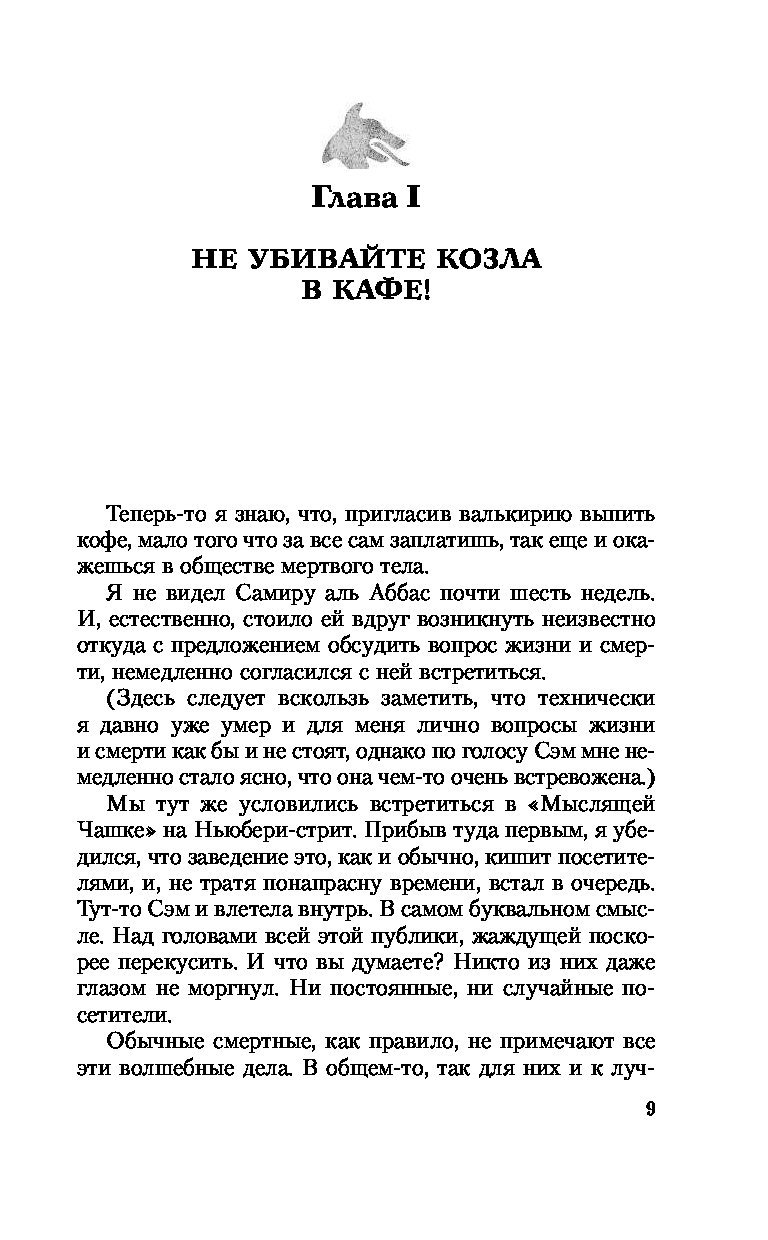 Глава I

НЕ УБИВАЙТЕ КОЗЛА В КАФЕ!

Теперь-то я знаю, что, пригласив валькирию выпить кофе, мало того что за все сам заплатишь, так еще и окажешься в обществе мертвого тела.

Я не видел Самиру аль Аббас почти шесть недель. И, естественно, стоило ей вдруг возникнуть неизвестно откуда с предложением обсудить вопрос жизни и смерти, немедленно согласился с ней встретиться.

(Здесь следует вскользь заметить, что технически я давно уже умер и для меня лично вопросы жизни и смерти как бы и не стоят, однако по голосу Сэм мне немедленно стало ясно, что она чем-то очень встревожена.)

Мы тут же условились встретиться в «Мыслящей Чашке» на Ньюбери-стрит. Прибыв туда первым, я убедился, что заведение это, как и обычно, кишит посетителями, и, не тратя понапрасну времени, встал в очередь. Тут-то Сэм и влетела внутрь. В самом буквальном смысле. Над головами всей этой публики, жаждущей поскорее перекусить. И что вы думаете? Никто из них даже глазом не моргнул. Ни постоянные, ни случайные посетители.

Обычные смертные, как правило, не примечают все эти волшебные дела. В общем-то, так для них и к луч-

9